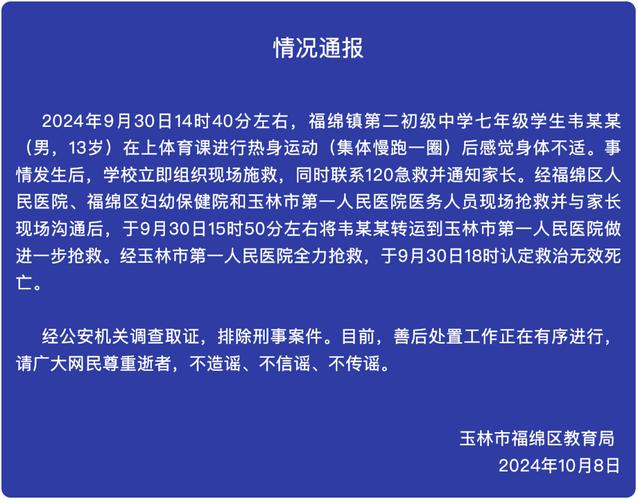 情况通报

2024年9月30日14时40分左右，福绵镇第二初级中学七年级学生韦某某（男，13岁）在上体育课进行热身运动（集体慢跑一圈）后感觉身体不适。事情发生后，学校立即组织现场施救，同时联系120急救并通知家长。经福绵区人民医院、福绵区妇幼保健院和玉林市第一人民医院医务人员现场抢救并与家长现场沟通后，于9月30日15时50分左右将韦某某转运到玉林市第一人民医院做进一步抢救。经玉林市第一人民医院全力抢救，于9月30日18时认定救治无效死亡。

经公安机关调查取证，排除刑事案件。目前，善后处置工作正在有序进行，请广大网民尊重逝者，不造谣、不信谣、不传谣。

玉林市福绵区教育局
2024年10月8日